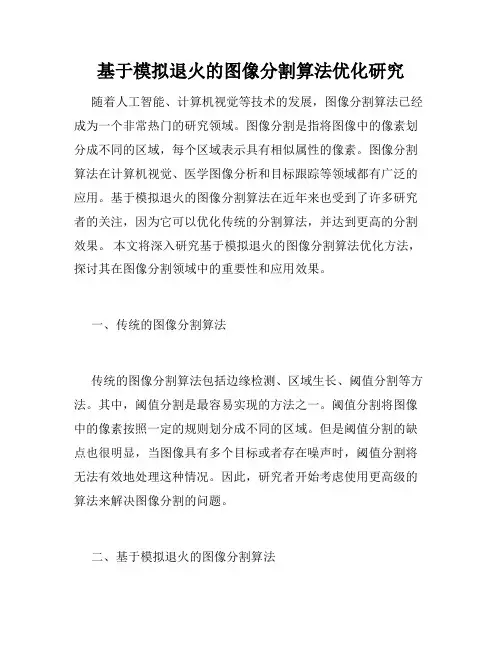 基于模拟退火的图像分割算法优化研究

随着人工智能、计算机视觉等技术的发展，图像分割算法已经成为一个非常热门的研究领域。图像分割是指将图像中的像素划分成不同的区域，每个区域表示具有相似属性的像素。图像分割算法在计算机视觉、医学图像分析和目标跟踪等领域都有广泛的应用。基于模拟退火的图像分割算法在近年来也受到了许多研究者的关注，因为它可以优化传统的分割算法，并达到更高的分割效果。本文将深入研究基于模拟退火的图像分割算法优化方法，探讨其在图像分割领域中的重要性和应用效果。

一、传统的图像分割算法

传统的图像分割算法包括边缘检测、区域生长、阈值分割等方法。其中，阈值分割是最容易实现的方法之一。阈值分割将图像中的像素按照一定的规则划分成不同的区域。但是阈值分割的缺点也很明显，当图像具有多个目标或者存在噪声时，阈值分割将无法有效地处理这种情况。因此，研究者开始考虑使用更高级的算法来解决图像分割的问题。

二、基于模拟退火的图像分割算法